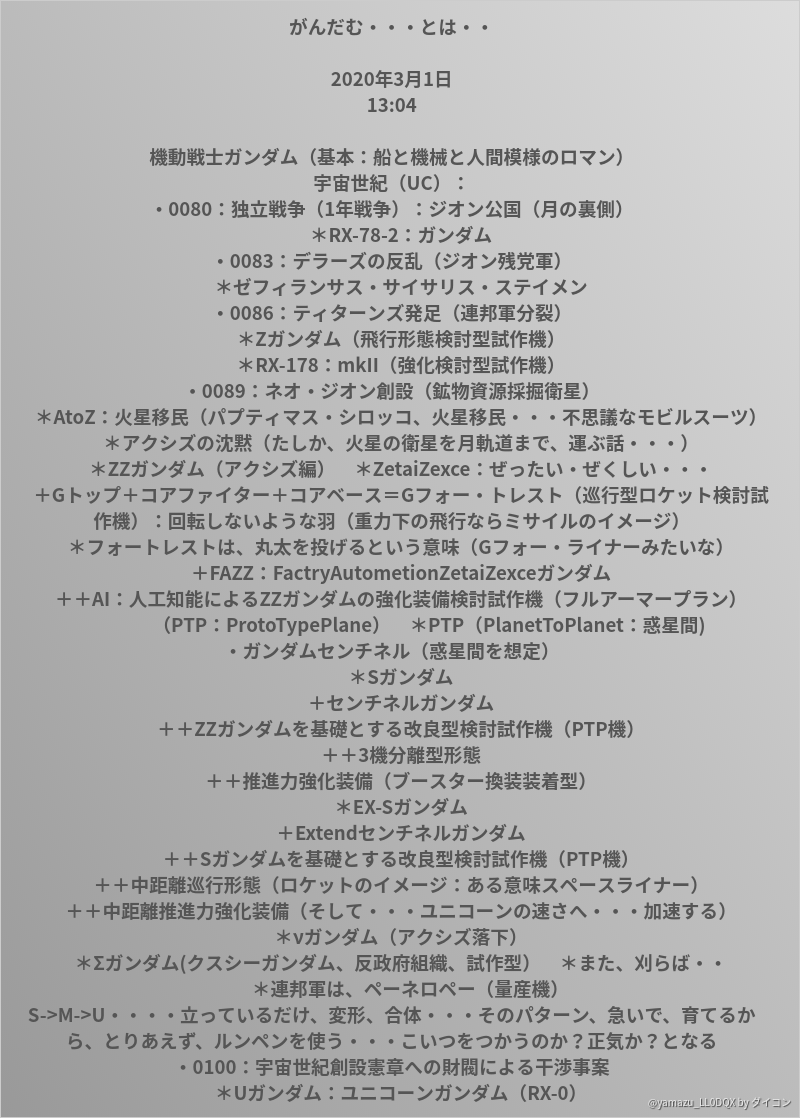 がんだむ・・・とは・・

2020年3月1日
13:04

機動戦士ガンダム（基本：船と機械と人間模様のロマン）
宇宙世紀（UC）：
・0080：独立戦争（1年戦争）：ジオン公国（月の裏側）
＊RX-78-2：ガンダム
・0083：デラーズの反乱（ジオン残党軍）
＊ゼフィランサス・サイサリス・ステイメン
・0086：ティターンズ発足（連邦軍分裂）
＊Zガンダム（飛行形態検討型試作機）
＊RX-178：mkII（強化検討型試作機）
・0089：ネオ・ジオン創設（鉱物資源採掘衛星）
＊AtoZ：火星移民（パプティマス・シロッコ、火星移民・・・不思議なモビルスーツ）
＊アクシズの沈黙（たしか、火星の衛星を月軌道まで、運ぶ話・・・）
＊ZZガンダム（アクシズ編）　＊ZetaiZexce：ぜったい・ぜくしい・・・
＋Gトップ＋コアファイター＋コアベース＝Gフォー・トレスト（巡行型ロケット検討試作機）：回転しないような羽（重力下の飛行ならミサイルのイメージ）
＊フォートレストは、丸太を投げるという意味（Gフォー・ライナーみたいな）
＋FAZZ：FactryAutometionZetaiZexceガンダム
＋＋AI：人工知能によるZZガンダムの強化装備検討試作機（フルアーマープラン）
（PTP：ProtoTypePlane）　＊PTP（PlanetToPlanet：惑星間）
・ガンダムセンチネル（惑星間を想定）
＊Sガンダム
＋センチネルガンダム
＋＋ZZガンダムを基礎とする改良型検討試作機（PTP機）
＋＋3機分離型形態
＋＋推進力強化装備（ブースター換装装着型）
＊EX-Sガンダム
＋Extendセンチネルガンダム
＋＋Sガンダムを基礎とする改良型検討試作機（PTP機）
＋＋中距離巡行形態（ロケットのイメージ：ある意味スペースライナー）
＋＋中距離推進力強化装備（そして・・・ユニコーンの速さへ・・・加速する）
＊νガンダム（アクシズ落下）
＊Σガンダム(クスシーガンダム、反政府組織、試作型）　＊また、刈らば・・
＊連邦軍は、ペーネロペー（量産機）
S->M->U・・・・立っているだけ、変形、合体・・・そのパターン、急いで、育てるから、とりあえず、ルンペンを使う・・・こいつをつかうのか？正気か？となる
・0100：宇宙世紀創設憲章への財閥による干渉事案
＊Uガンダム：ユニコーンガンダム（RX-0）

@yamazu_LL0DOX by ダイコン